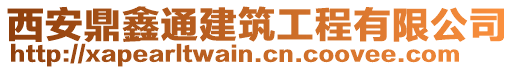 西安鼎鑫通建筑工程有限公司
http://xapearltwain.cn.coovee.com